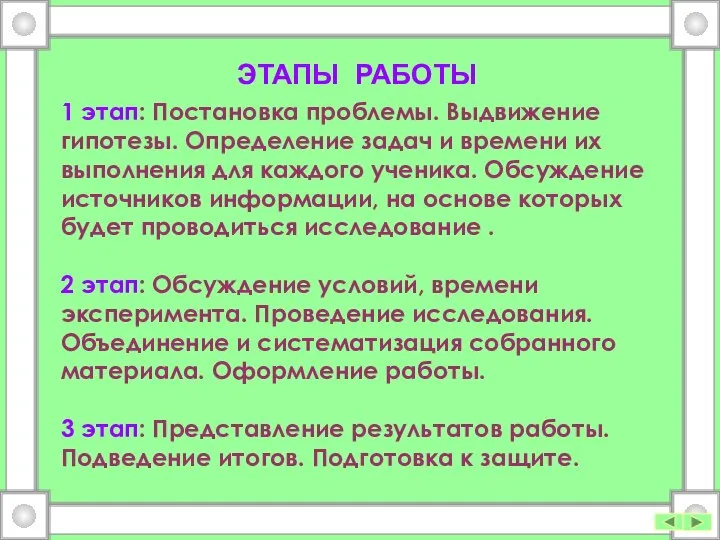 ЭТАПЫ РАБОТЫ

1 этап: Постановка проблемы. Выдвижение гипотезы. Определение задач и времени их выполнения для каждого ученика. Обсуждение источников информации, на основе которых будет проводиться исследование .

2 этап: Обсуждение условий, времени эксперимента. Проведение исследования. Объединение и систематизация собранного материала. Оформление работы.

3 этап: Представление результатов работы. Подведение итогов. Подготовка к защите.